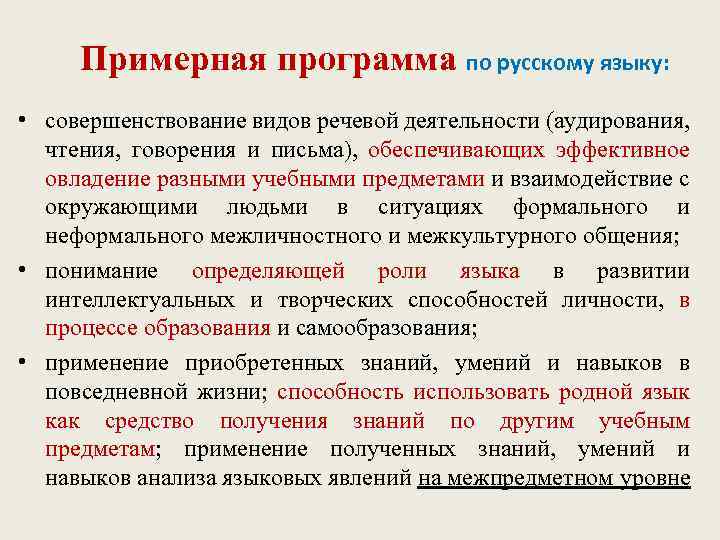 Примерная программа по русскому языку:

• совершенствование видов речевой деятельности (аудирования, чтения, говорения и письма), обеспечивающих эффективное овладение разными учебными предметами и взаимодействие с окружающими людьми в ситуациях формального и неформального межличностного и межкультурного общения;

• понимание определяющей роли языка в развитии интеллектуальных и творческих способностей личности, в процессе образования и самообразования;

• применение приобретенных знаний, умений и навыков в повседневной жизни; способность использовать родной язык как средство получения знаний по другим учебным предметам; применение полученных знаний, умений и навыков анализа языковых явлений на межпредметном уровне